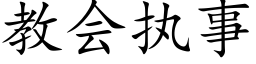 教会执事